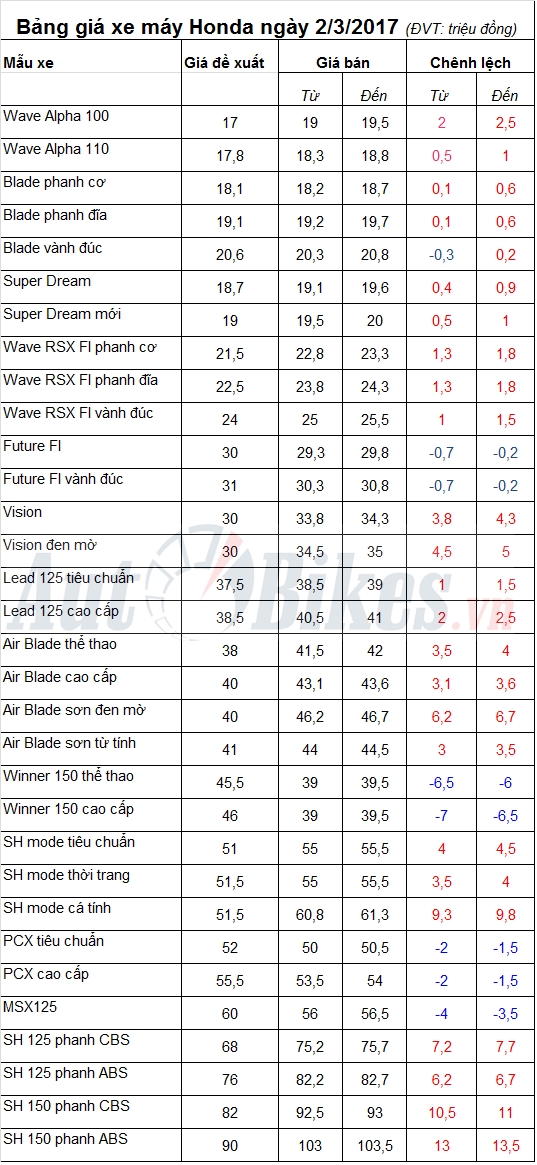 Bảng giá xe máy Honda ngày 2/3/2017 (ĐVT: triệu đồng)

| Mẫu xe | Giá đề xuất | Giá bán | | Chênh lệch | |
|---|---|---|---|---|---|
| | | Từ | Đến | Từ | Đến |
| Wave Alpha 100 | 17 | 19 | 19,5 | 2 | 2,5 |
| Wave Alpha 110 | 17,8 | 18,3 | 18,8 | 0,5 | 1 |
| Blade phanh cơ | 18,1 | 18,2 | 18,7 | 0,1 | 0,6 |
| Blade phanh đĩa | 19,1 | 19,2 | 19,7 | 0,1 | 0,6 |
| Blade vành đúc | 20,6 | 20,3 | 20,8 | -0,3 | 0,2 |
| Super Dream | 18,7 | 19,1 | 19,6 | 0,4 | 0,9 |
| Super Dream mới | 19 | 19,5 | 20 | 0,5 | 1 |
| Wave RSX FI phanh cơ | 21,5 | 22,8 | 23,3 | 1,3 | 1,8 |
| Wave RSX FI phanh đĩa | 22,5 | 23,8 | 24,3 | 1,3 | 1,8 |
| Wave RSX FI vành đúc | 24 | 25 | 25,5 | 1 | 1,5 |
| Future FI | 30 | 29,3 | 29,8 | -0,7 | -0,2 |
| Future FI vành đúc | 31 | 30,3 | 30,8 | -0,7 | -0,2 |
| Vision | 30 | 33,8 | 34,3 | 3,8 | 4,3 |
| Vision đen mờ | 30 | 34,5 | 35 | 4,5 | 5 |
| Lead 125 tiêu chuẩn | 37,5 | 38,5 | 39 | 1 | 1,5 |
| Lead 125 cao cấp | 38,5 | 40,5 | 41 | 2 | 2,5 |
| Air Blade thể thao | 38 | 41,5 | 42 | 3,5 | 4 |
| Air Blade cao cấp | 40 | 43,1 | 43,6 | 3,1 | 3,6 |
| Air Blade sơn đen mờ | 40 | 46,2 | 46,7 | 6,2 | 6,7 |
| Air Blade sơn từ tính | 41 | 44 | 44,5 | 3 | 3,5 |
| Winner 150 thể thao | 45,5 | 39 | 39,5 | -6,5 | -6 |
| Winner 150 cao cấp | 46 | 39 | 39,5 | -7 | -6,5 |
| SH mode tiêu chuẩn | 51 | 55 | 55,5 | 4 | 4,5 |
| SH mode thời trang | 51,5 | 55 | 55,5 | 3,5 | 4 |
| SH mode cá tính | 51,5 | 60,8 | 61,3 | 9,3 | 9,8 |
| PCX tiêu chuẩn | 52 | 50 | 50,5 | -2 | -1,5 |
| PCX cao cấp | 55,5 | 53,5 | 54 | -2 | -1,5 |
| MSX125 | 60 | 56 | 56,5 | -4 | -3,5 |
| SH 125 phanh CBS | 68 | 75,2 | 75,7 | 7,2 | 7,7 |
| SH 125 phanh ABS | 76 | 82,2 | 82,7 | 6,2 | 6,7 |
| SH 150 phanh CBS | 82 | 92,5 | 93 | 10,5 | 11 |
| SH 150 phanh ABS | 90 | 103 | 103,5 | 13 | 13,5 |

AutoBikes.vn